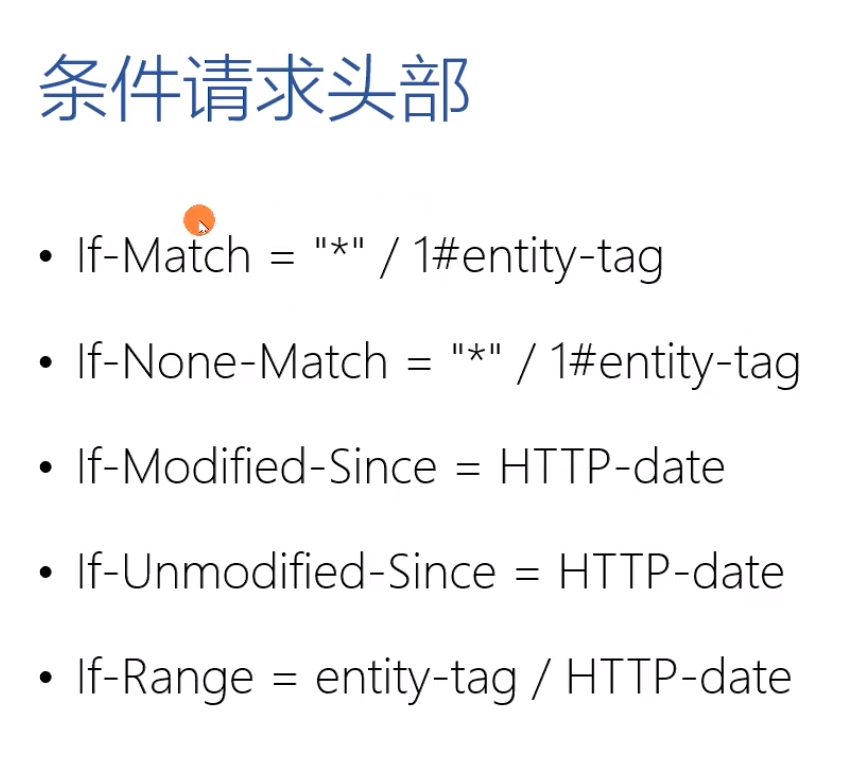 条件请求头部

• If-Match = "*" / 1#entity-tag

• If-None-Match = "*" / 1#entity-tag

• If-Modified-Since = HTTP-date

• If-Unmodified-Since = HTTP-date

• If-Range = entity-tag / HTTP-date